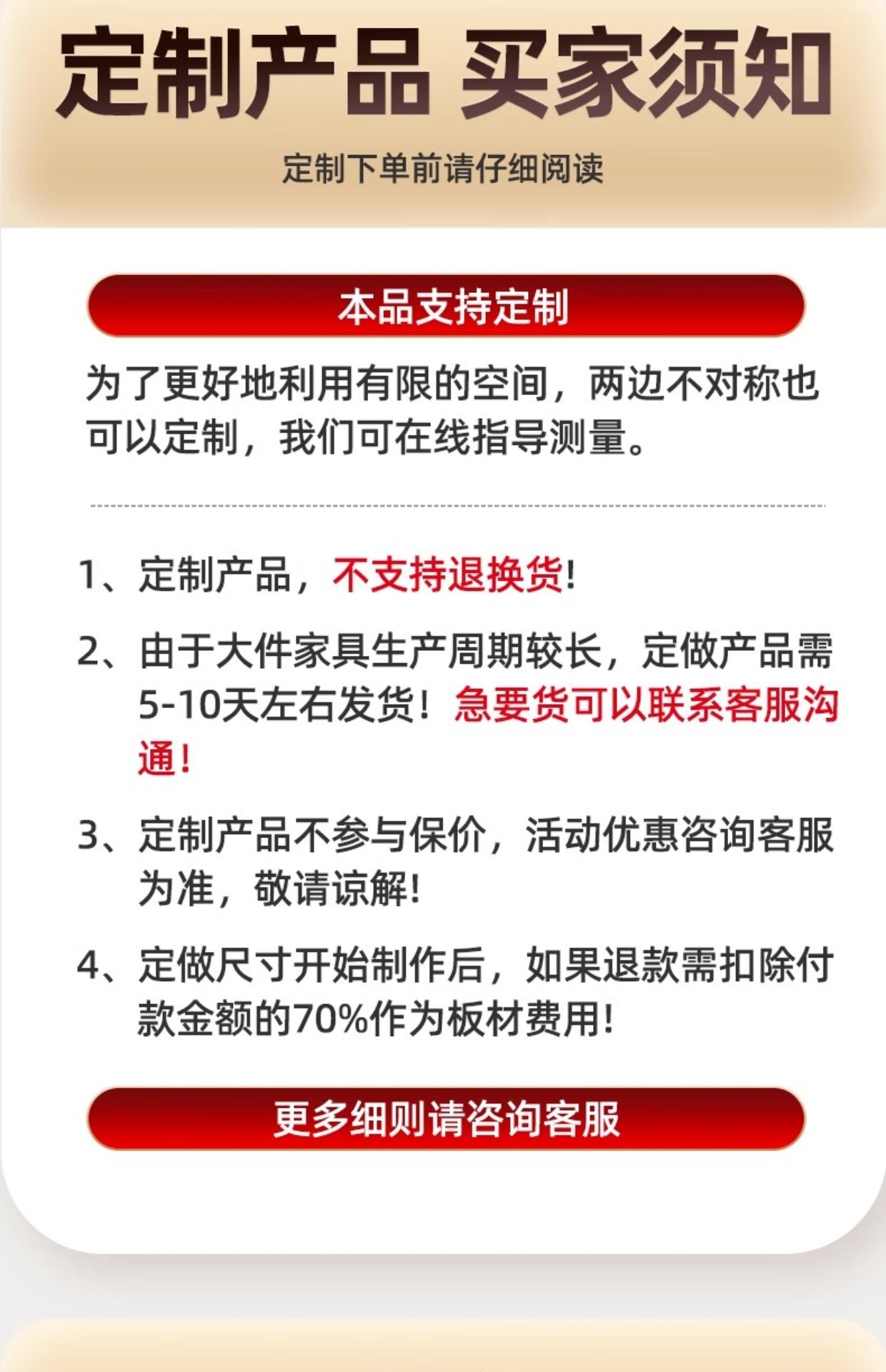 定制产品 买家须知

定制下单前请仔细阅读

本品支持定制

为了更好地利用有限的空间，两边不对称也可以定制，我们可在线指导测量。

1、定制产品，不支持退换货！

2、由于大件家具生产周期较长，定做产品需5-10天左右发货！急要货可以联系客服沟通！

3、定制产品不参与保价，活动优惠咨询客服为准，敬请谅解！

4、定做尺寸开始制作后，如果退款需扣除付款金额的70%作为板材费用！

更多细则请咨询客服